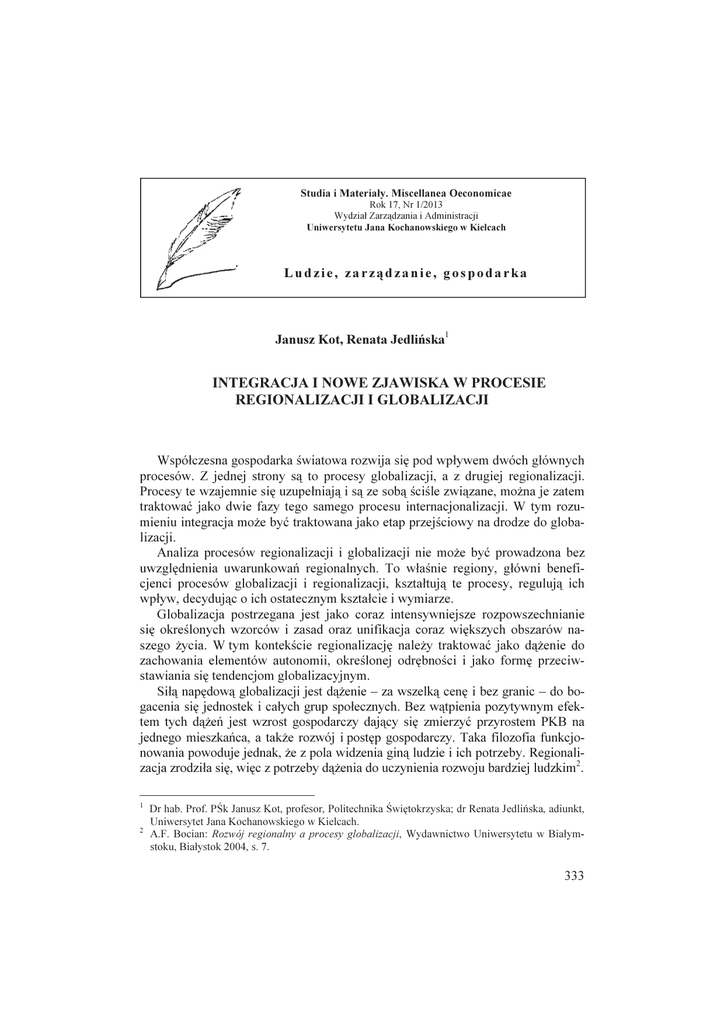 Studia i Materiały. Miscellanea Oeconomicae
Rok 17, Nr 1/2013
Wydział Zarządzania i Administracji
Uniwersytetu Jana Kochanowskiego w Kielcach

Ludzie, zarządzanie, gospodarka

Janusz Kot, Renata Jedlińska$^1$

INTEGRACJA I NOWE ZJAWISKA W PROCESIE REGIONALIZACJI I GLOBALIZACJI

Współczesna gospodarka światowa rozwija się pod wpływem dwóch głównych procesów. Z jednej strony są to procesy globalizacji, a z drugiej regionalizacji. Procesy te wzajemnie się uzupełniają i są ze sobą ściśle związane, można je zatem traktować jako dwie fazy tego samego procesu internacjonalizacji. W tym rozumieniu integracja może być traktowana jako etap przejściowy na drodze do globalizacji.

Analiza procesów regionalizacji i globalizacji nie może być prowadzona bez uwzględnienia uwarunkowań regionalnych. To właśnie regiony, główni beneficjenci procesów globalizacji i regionalizacji, kształtują te procesy, regulują ich wpływ, decydując o ich ostatecznym kształcie i wymiarze.

Globalizacja postrzegana jest jako coraz intensywniejsze rozpowszechnianie się określonych wzorców i zasad oraz unifikacja coraz większych obszarów naszego życia. W tym kontekście regionalizację należy traktować jako dążenie do zachowania elementów autonomii, określonej odrębności i jako formę przeciwstawiania się tendencjom globalizacyjnym.

Siłą napędową globalizacji jest dążenie – za wszelką cenę i bez granic – do bogacenia się jednostek i całych grup społecznych. Bez wątpienia pozytywnym efektem tych dążeń jest wzrost gospodarczy dający się zmierzyć przyrostem PKB na jednego mieszkańca, a także rozwój i postęp gospodarczy. Taka filozofia funkcjonowania powoduje jednak, że z pola widzenia giną ludzie i ich potrzeby. Regionalizacja zrodziła się, więc z potrzeby dążenia do uczynienia rozwoju bardziej ludzkim$^2$.

$^1$ Dr hab. Prof. PŚk Janusz Kot, profesor, Politechnika Świętokrzyska; dr Renata Jedlińska, adiunkt, Uniwersytet Jana Kochanowskiego w Kielcach.
$^2$ A.F. Bocian: Rozwój regionalny a procesy globalizacji, Wydawnictwo Uniwersytetu w Białymstoku, Białystok 2004, s. 7.

333